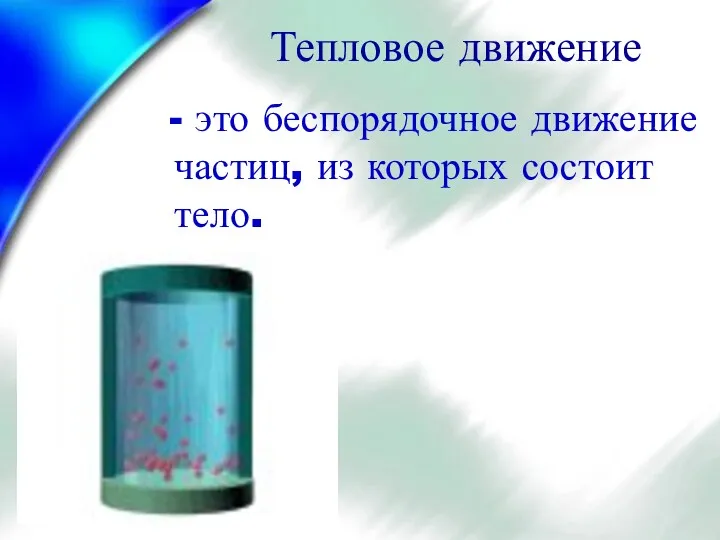 Тепловое движение

- это беспорядочное движение частиц, из которых состоит тело.